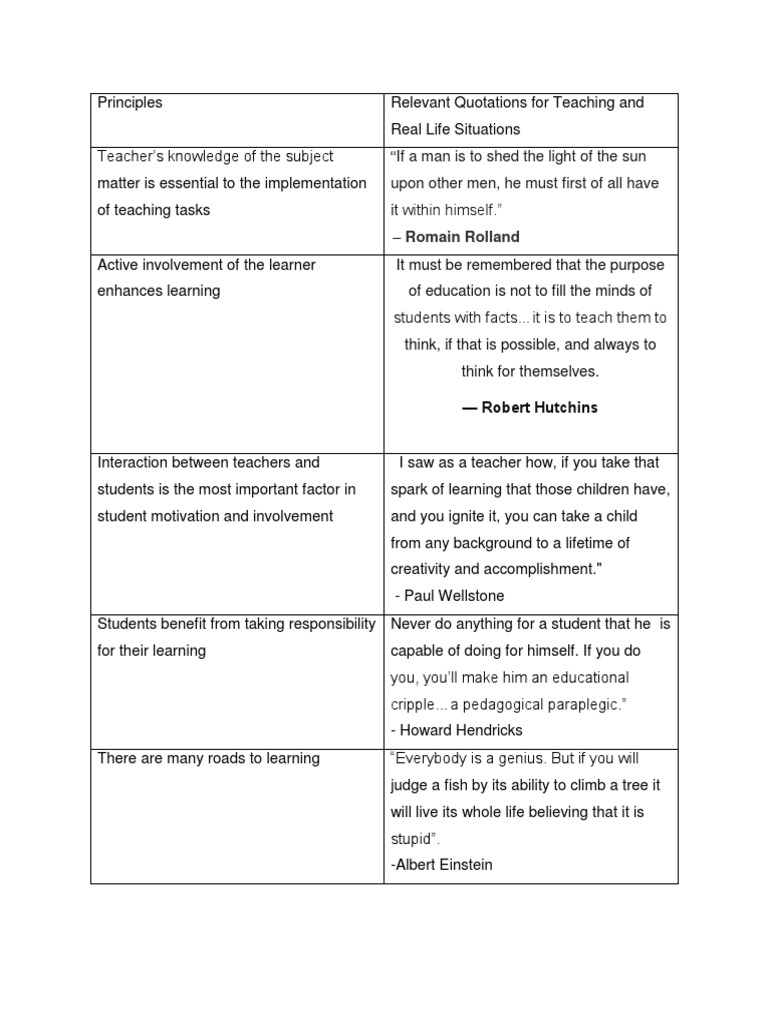 | Principles | Relevant Quotations for Teaching and Real Life Situations |
|---|---|
| Teacher's knowledge of the subject matter is essential to the implementation of teaching tasks | "If a man is to shed the light of the sun upon other men, he must first of all have it within himself." – Romain Rolland |
| Active involvement of the learner enhances learning | It must be remembered that the purpose of education is not to fill the minds of students with facts... it is to teach them to think, if that is possible, and always to think for themselves. — Robert Hutchins |
| Interaction between teachers and students is the most important factor in student motivation and involvement | I saw as a teacher how, if you take that spark of learning that those children have, and you ignite it, you can take a child from any background to a lifetime of creativity and accomplishment." - Paul Wellstone |
| Students benefit from taking responsibility for their learning | Never do anything for a student that he is capable of doing for himself. If you do you, you'll make him an educational cripple... a pedagogical paraplegic." - Howard Hendricks |
| There are many roads to learning | "Everybody is a genius. But if you will judge a fish by its ability to climb a tree it will live its whole life believing that it is stupid". -Albert Einstein |